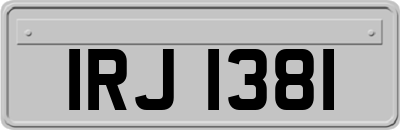 IRJ 1381